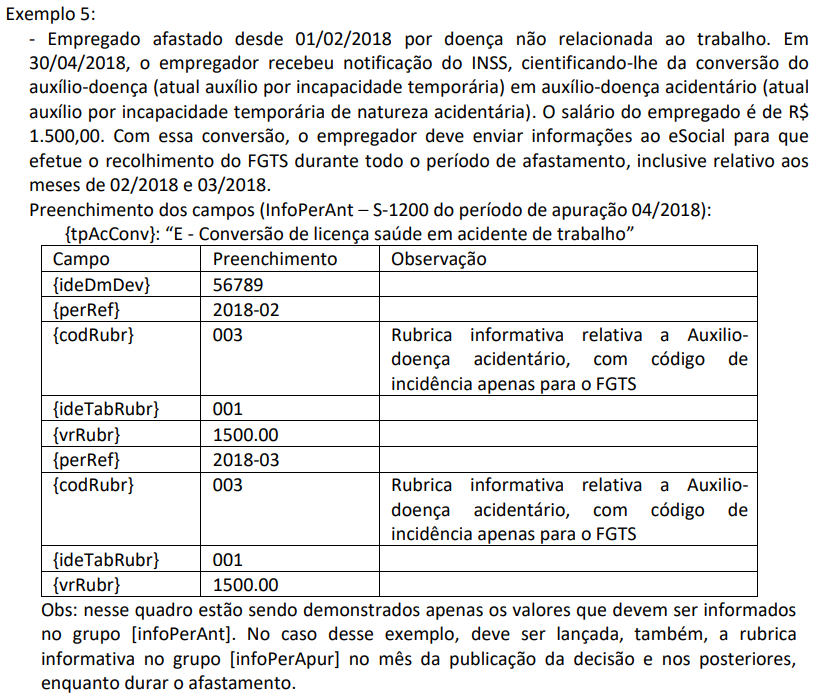 Exemplo 5:

- Empregado afastado desde 01/02/2018 por doença não relacionada ao trabalho. Em 30/04/2018, o empregador recebeu notificação do INSS, cientificando-lhe da conversão do auxílio-doença (atual auxílio por incapacidade temporária) em auxílio-doença acidentário (atual auxílio por incapacidade temporária de natureza acidentária). O salário do empregado é de R$ 1.500,00. Com essa conversão, o empregador deve enviar informações ao eSocial para que efetue o recolhimento do FGTS durante todo o período de afastamento, inclusive relativo aos meses de 02/2018 e 03/2018.

Preenchimento dos campos (InfoPerAnt – S-1200 do período de apuração 04/2018):

{tpAcConv}: “E - Conversão de licença saúde em acidente de trabalho”

| Campo | Preenchimento | Observação |
|---|---|---|
| {ideDmDev} | 56789 | |
| {perRef} | 2018-02 | |
| {codRubr} | 003 | Rubrica informativa relativa a Auxilio-doença acidentário, com código de incidência apenas para o FGTS |
| {ideTabRubr} | 001 | |
| {vrRubr} | 1500.00 | |
| {perRef} | 2018-03 | |
| {codRubr} | 003 | Rubrica informativa relativa a Auxilio-doença acidentário, com código de incidência apenas para o FGTS |
| {ideTabRubr} | 001 | |
| {vrRubr} | 1500.00 | |

Obs: nesse quadro estão sendo demonstrados apenas os valores que devem ser informados no grupo [infoPerAnt]. No caso desse exemplo, deve ser lançada, também, a rubrica informativa no grupo [infoPerApur] no mês da publicação da decisão e nos posteriores, enquanto durar o afastamento.